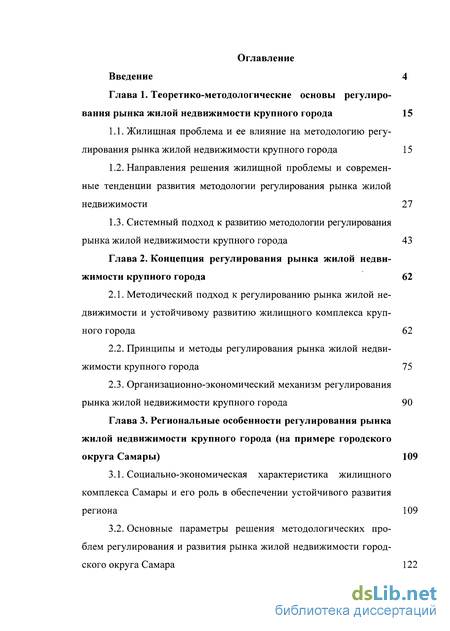 Оглавление

Введение 4

Глава 1. Теоретико-методологические основы регулирования рынка жилой недвижимости крупного города 15

1.1. Жилищная проблема и ее влияние на методологию регулирования рынка жилой недвижимости крупного города 15

1.2. Направления решения жилищной проблемы и современные тенденции развития методологии регулирования рынка жилой недвижимости 27

1.3. Системный подход к развитию методологии регулирования рынка жилой недвижимости крупного города 43

Глава 2. Концепция регулирования рынка жилой недвижимости крупного города 62

2.1. Методический подход к регулированию рынка жилой недвижимости и устойчивому развитию жилищного комплекса крупного города 62

2.2. Принципы и методы регулирования рынка жилой недвижимости крупного города 75

2.3. Организационно-экономический механизм регулирования рынка жилой недвижимости крупного города 90

Глава 3. Региональные особенности регулирования рынка жилой недвижимости крупного города (на примере городского округа Самары) 109

3.1. Социально-экономическая характеристика жилищного комплекса Самары и его роль в обеспечении устойчивого развития региона 109

3.2. Основные параметры решения методологических проблем регулирования и развития рынка жилой недвижимости городского округа Самара 122

dsLib.net
библиотека диссертаций